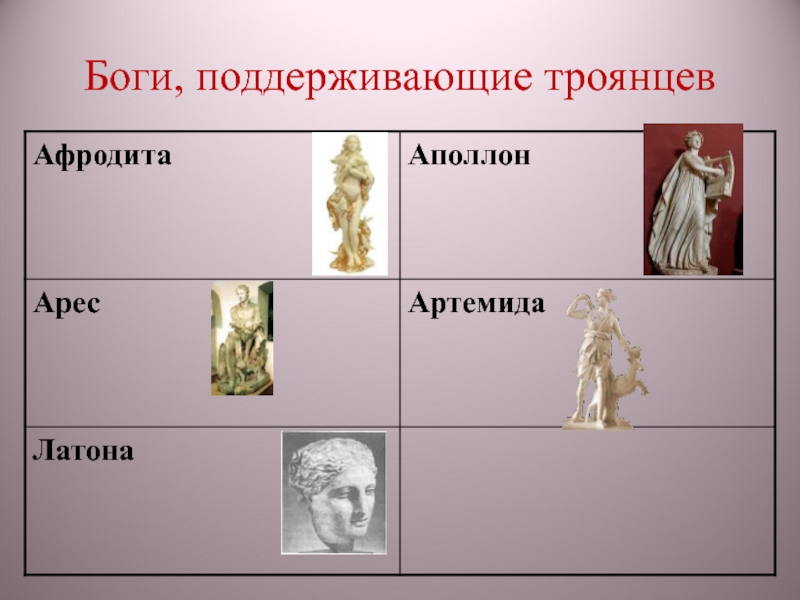 Боги, поддерживающие троянцев

| Афродита | Аполлон |
|---|---|
| Арес | Артемида |
| Латона | |